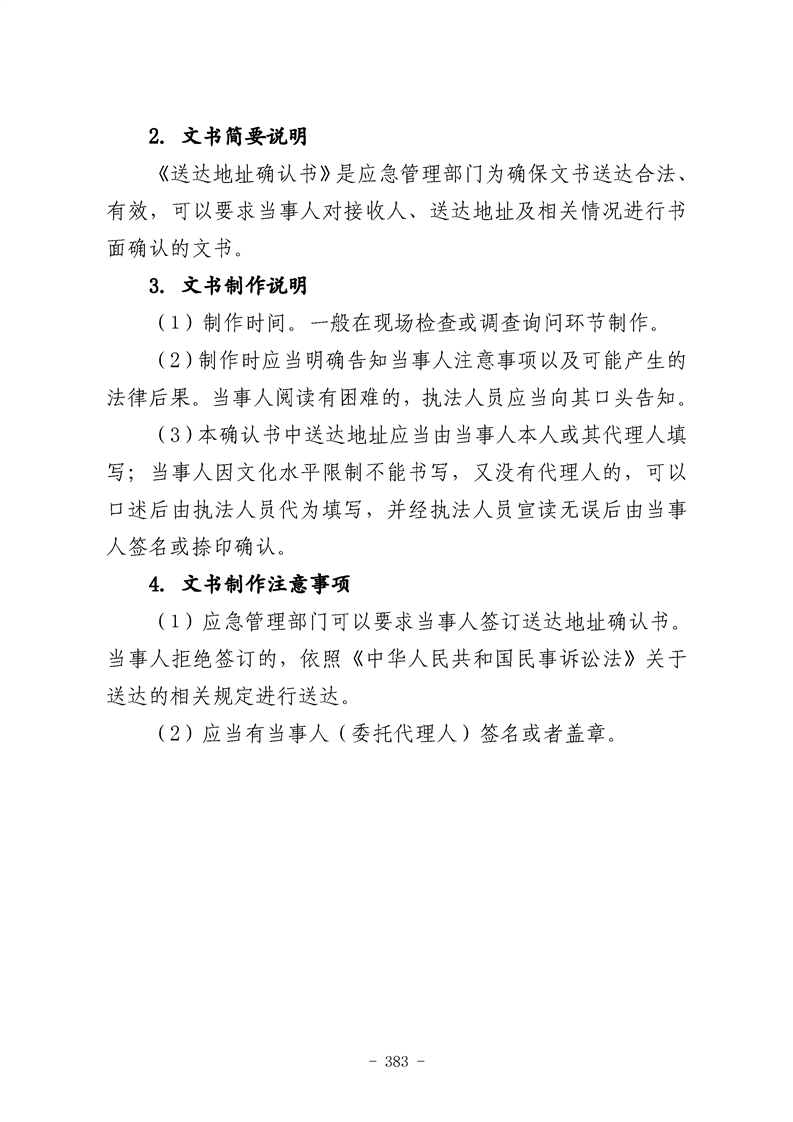 2. 文书简要说明

《送达地址确认书》是应急管理部门为确保文书送达合法、有效，可以要求当事人对接收人、送达地址及相关情况进行书面确认的文书。

3. 文书制作说明

（1）制作时间。一般在现场检查或调查询问环节制作。

（2）制作时应当明确告知当事人注意事项以及可能产生的法律后果。当事人阅读有困难的，执法人员应当向其口头告知。

（3）本确认书中送达地址应当由当事人本人或其代理人填写；当事人因文化水平限制不能书写，又没有代理人的，可以口述后由执法人员代为填写，并经执法人员宣读无误后由当事人签名或捺印确认。

4. 文书制作注意事项

（1）应急管理部门可以要求当事人签订送达地址确认书。当事人拒绝签订的，依照《中华人民共和国民事诉讼法》关于送达的相关规定进行送达。

（2）应当有当事人（委托代理人）签名或者盖章。

- 383 -